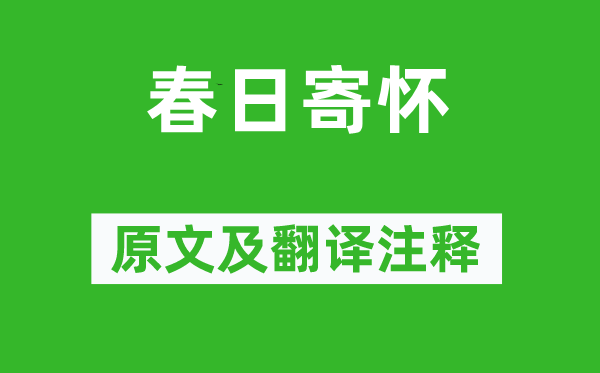 春日寄怀

原文及翻译注释